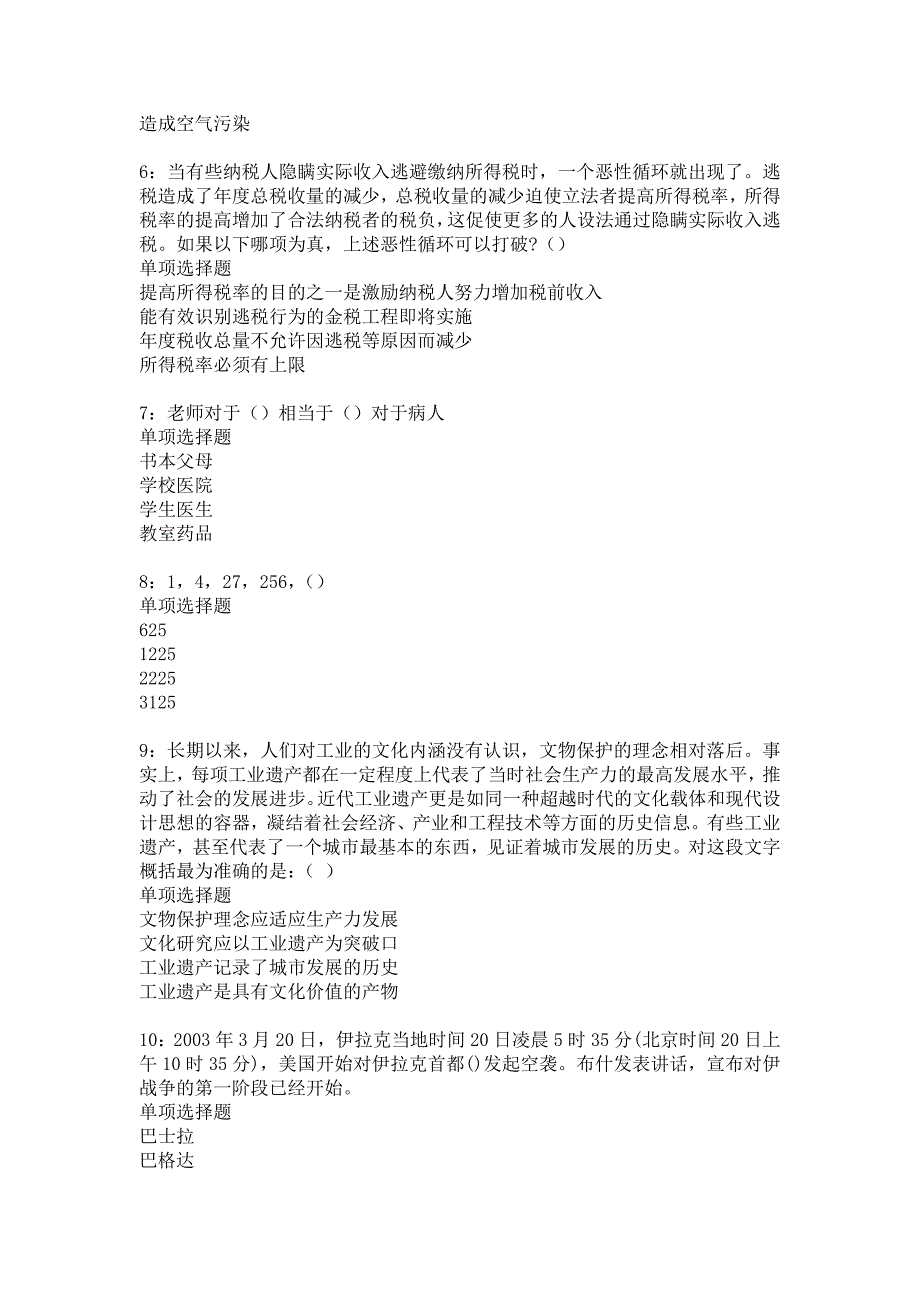 造成空气污染

6：当有些纳税人隐瞒实际收入逃避缴纳所得税时，一个恶性循环就出现了。逃税造成了年度总税收量的减少，总税收量的减少迫使立法者提高所得税率，所得税率的提高增加了合法纳税者的税负，这促使更多的人设法通过隐瞒实际收入逃税。如果以下哪项为真，上述恶性循环可以打破？（）
单项选择题
提高所得税率的目的之一是激励纳税人努力增加税前收入
能有效识别逃税行为的金税工程即将实施
年度税收总量不允许因逃税等原因而减少
所得税率必须有上限

7：老师对于（）相当于（）对于病人
单项选择题
书本父母
学校医院
学生医生
教室药品

8：1，4，27，256，（）
单项选择题
625
1225
2225
3125

9：长期以来，人们对工业的文化内涵没有认识，文物保护的理念相对落后。事实上，每项工业遗产都在一定程度上代表了当时社会生产力的最高发展水平，推动了社会的发展进步。近代工业遗产更是如同一种超越时代的文化载体和现代设计思想的容器，凝结着社会经济、产业和工程技术等方面的历史信息。有些工业遗产，甚至代表了一个城市最基本的东西，见证着城市发展的历史。对这段文字概括最为准确的是：（ ）
单项选择题
文物保护理念应适应生产力发展
文化研究应以工业遗产为突破口
工业遗产记录了城市发展的历史
工业遗产是具有文化价值的产物

10：2003 年 3 月 20 日，伊拉克当地时间 20 日凌晨 5 时 35 分(北京时间 20 日上午 10 时 35 分)，美国开始对伊拉克首都()发起空袭。布什发表讲话，宣布对伊战争的第一阶段已经开始。
单项选择题
巴士拉
巴格达